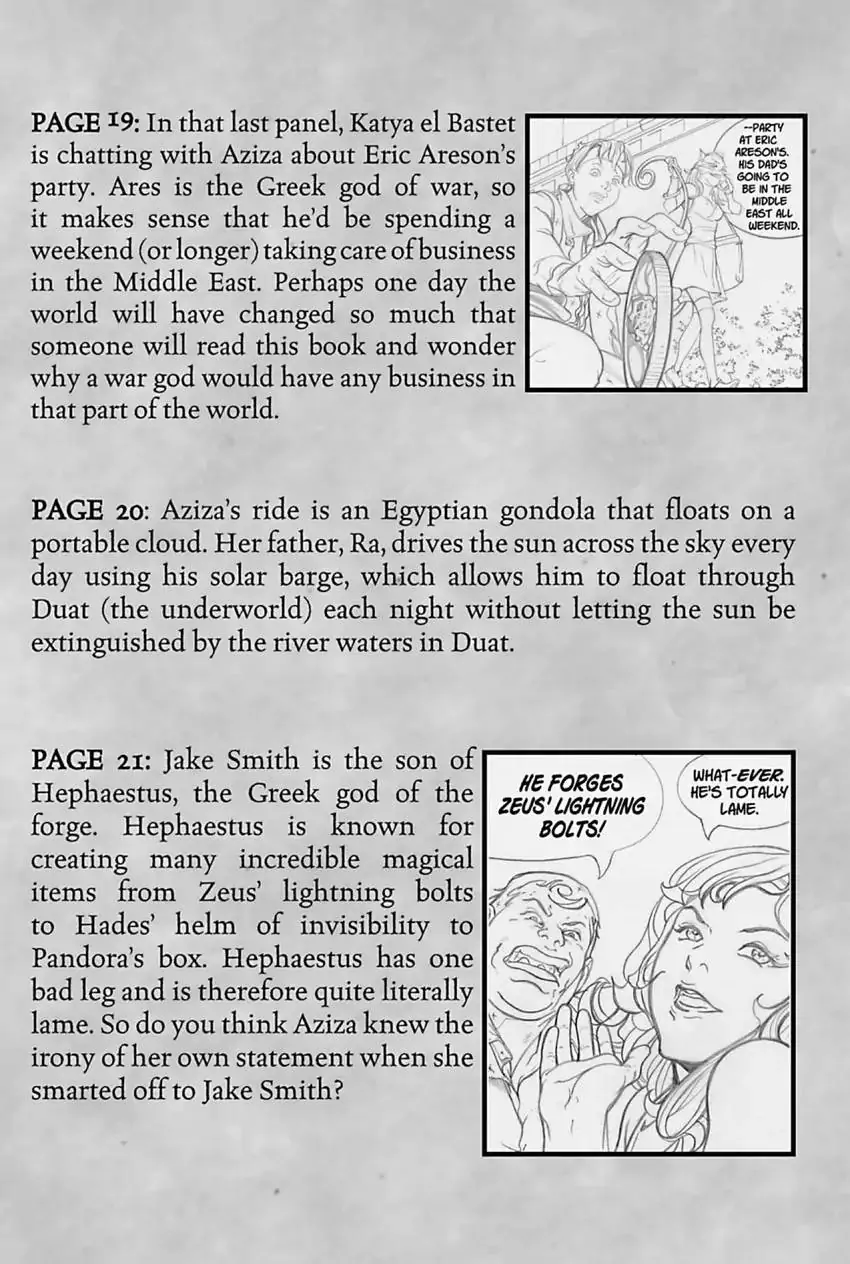 PAGE 19: In that last panel, Katya el Bastet is chatting with Aziza about Eric Areson's party. Ares is the Greek god of war, so it makes sense that he'd be spending a weekend (or longer) taking care of business in the Middle East. Perhaps one day the world will have changed so much that someone will read this book and wonder why a war god would have any business in that part of the world.

--PARTY AT ERIC ARESON'S. HIS DAD'S GOING TO BE IN THE MIDDLE EAST ALL WEEKEND.

PAGE 20: Aziza's ride is an Egyptian gondola that floats on a portable cloud. Her father, Ra, drives the sun across the sky every day using his solar barge, which allows him to float through Duat (the underworld) each night without letting the sun be extinguished by the river waters in Duat.

PAGE 21: Jake Smith is the son of Hephaestus, the Greek god of the forge. Hephaestus is known for creating many incredible magical items from Zeus' lightning bolts to Hades' helm of invisibility to Pandora's box. Hephaestus has one bad leg and is therefore quite literally lame. So do you think Aziza knew the irony of her own statement when she smarted off to Jake Smith?

HE FORGES ZEUS' LIGHTNING BOLTS!

WHAT-EVER. HE'S TOTALLY LAME.